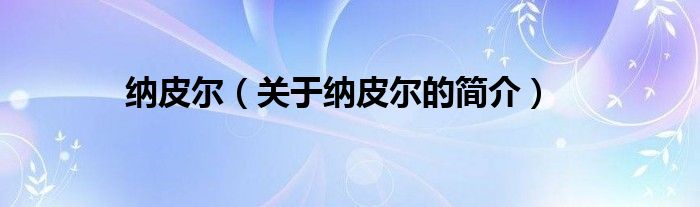 纳皮尔（关于纳皮尔的简介）